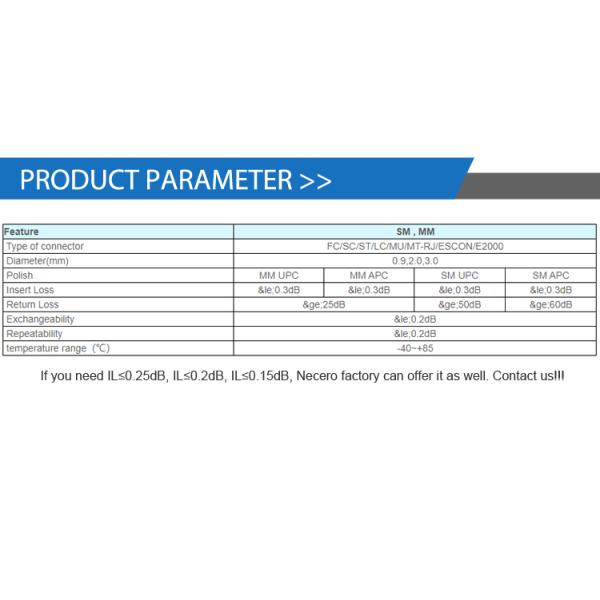 PRODUCT PARAMETER >>

| Feature | SM , MM | | | |
|---|---|---|---|---|
| Type of connector | FC/SC/ST/LC/MU/MT-RJ/ESCON/E2000 | | | |
| Diameter(mm) | 0.9,2.0,3.0 | | | |
| Polish | MM UPC | MM APC | SM UPC | SM APC |
| Insert Loss | &le;0.3dB | &le;0.3dB | &le;0.3dB | &le;0.3dB |
| Return Loss | &ge;25dB | | &ge;50dB | &ge;60dB |
| Exchangeability | &le;0.2dB | | | |
| Repeatability | &le;0.2dB | | | |
| temperature range (°C) | -40~+85 | | | |

If you need IL≤0.25dB, IL≤0.2dB, IL≤0.15dB, Necero factory can offer it as well. Contact us!!!